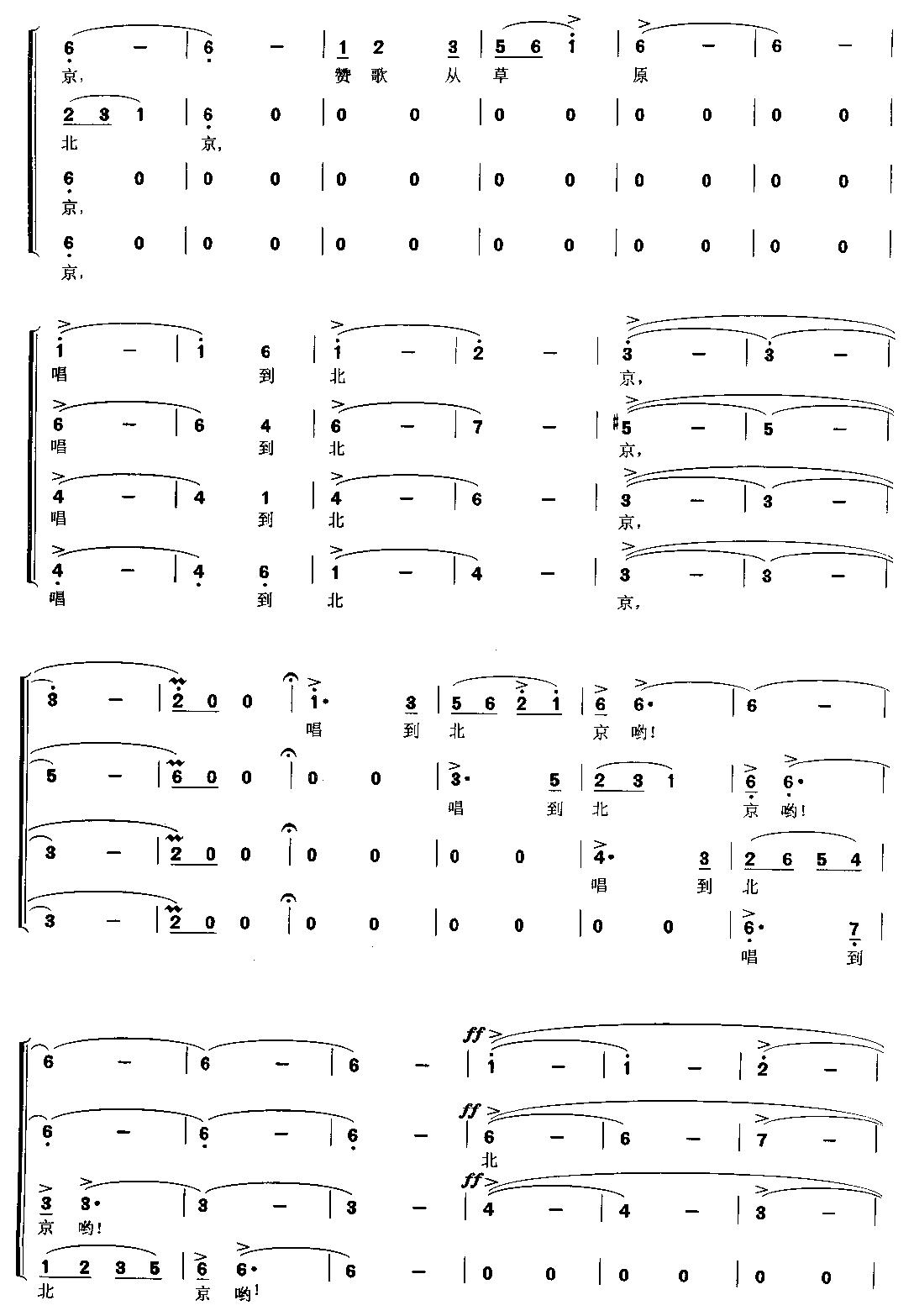 6 - | 6 - | 1 2 3 | 5 6 1 | 6 - | 6 - |
京， 赞 歌 从 草 原

2 3 1 | 6 0 | 0 0 | 0 0 | 0 0 | 0 0 |
北 京，

6 0 | 0 0 | 0 0 | 0 0 | 0 0 | 0 0 |
京，

6 0 | 0 0 | 0 0 | 0 0 | 0 0 | 0 0 |
京，

1 - | 1 6 | 1 - | 2 - | 3 - | 3 - |
唱 到 北 京，

6 - | 6 4 | 6 - | 7 - | #5 - | 5 - |
唱 到 北 京，

4 - | 4 1 | 4 - | 6 - | 3 - | 3 - |
唱 到 北 京，

4 - | 4 6 | 1 - | 4 - | 3 - | 3 - |
唱 到 北 京，

3 - | 2 0 0 | 1· 3 | 5 6 2 1 | 6 6· | 6 - |
唱 到 北 京 哟!

5 - | 6 0 0 | 0 0 | 3· 5 | 2 3 1 | 6 6· |
唱 到 北 京 哟!

3 - | 2 0 0 | 0 0 | 0 0 | 4· 3 | 2 6 5 4 |
唱 到 北

3 - | 2 0 0 | 0 0 | 0 0 | 0 0 | 6· 7 |
唱 到

6 - | 6 - | 6 - | ff 1 - | 1 - | 2 - |

6 - | 6 - | 6 - | ff 6 - | 6 - | 7 - |
北

3 3· | 3 - | 3 - | ff 4 - | 4 - | 3 - |
京 哟!

1 2 3 5 | 6 6· | 6 - | 0 0 | 0 0 | 0 0 |
北 京 哟!